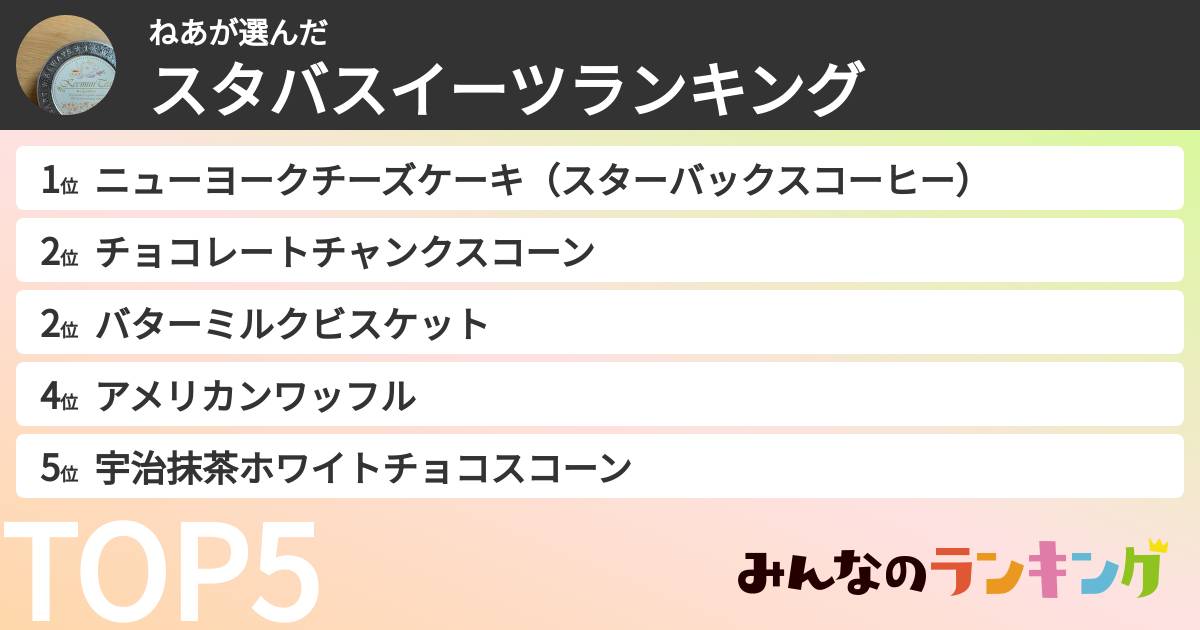 ねあが選んだ
スタバスイーツランキング

1位 ニューヨークチーズケーキ（スターバックスコーヒー）
2位 チョコレートチャンクスコーン
2位 バターミルクビスケット
4位 アメリカンワッフル
5位 宇治抹茶ホワイトチョコスコーン

TOP5

みんなのランキング